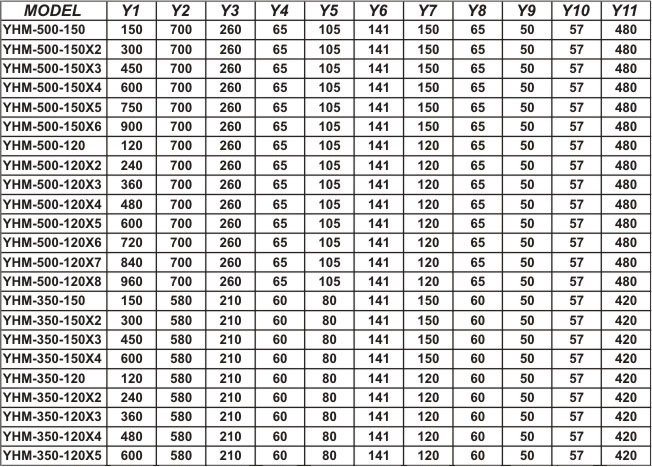 | MODEL | Y1 | Y2 | Y3 | Y4 | Y5 | Y6 | Y7 | Y8 | Y9 | Y10 | Y11 |
|---|---|---|---|---|---|---|---|---|---|---|---|
| YHM-500-150 | 150 | 700 | 260 | 65 | 105 | 141 | 150 | 65 | 50 | 57 | 480 |
| YHM-500-150X2 | 300 | 700 | 260 | 65 | 105 | 141 | 150 | 65 | 50 | 57 | 480 |
| YHM-500-150X3 | 450 | 700 | 260 | 65 | 105 | 141 | 150 | 65 | 50 | 57 | 480 |
| YHM-500-150X4 | 600 | 700 | 260 | 65 | 105 | 141 | 150 | 65 | 50 | 57 | 480 |
| YHM-500-150X5 | 750 | 700 | 260 | 65 | 105 | 141 | 150 | 65 | 50 | 57 | 480 |
| YHM-500-150X6 | 900 | 700 | 260 | 65 | 105 | 141 | 150 | 65 | 50 | 57 | 480 |
| YHM-500-120 | 120 | 700 | 260 | 65 | 105 | 141 | 120 | 65 | 50 | 57 | 480 |
| YHM-500-120X2 | 240 | 700 | 260 | 65 | 105 | 141 | 120 | 65 | 50 | 57 | 480 |
| YHM-500-120X3 | 360 | 700 | 260 | 65 | 105 | 141 | 120 | 65 | 50 | 57 | 480 |
| YHM-500-120X4 | 480 | 700 | 260 | 65 | 105 | 141 | 120 | 65 | 50 | 57 | 480 |
| YHM-500-120X5 | 600 | 700 | 260 | 65 | 105 | 141 | 120 | 65 | 50 | 57 | 480 |
| YHM-500-120X6 | 720 | 700 | 260 | 65 | 105 | 141 | 120 | 65 | 50 | 57 | 480 |
| YHM-500-120X7 | 840 | 700 | 260 | 65 | 105 | 141 | 120 | 65 | 50 | 57 | 480 |
| YHM-500-120X8 | 960 | 700 | 260 | 65 | 105 | 141 | 120 | 65 | 50 | 57 | 480 |
| YHM-350-150 | 150 | 580 | 210 | 60 | 80 | 141 | 150 | 60 | 50 | 57 | 420 |
| YHM-350-150X2 | 300 | 580 | 210 | 60 | 80 | 141 | 150 | 60 | 50 | 57 | 420 |
| YHM-350-150X3 | 450 | 580 | 210 | 60 | 80 | 141 | 150 | 60 | 50 | 57 | 420 |
| YHM-350-150X4 | 600 | 580 | 210 | 60 | 80 | 141 | 150 | 60 | 50 | 57 | 420 |
| YHM-350-120 | 120 | 580 | 210 | 60 | 80 | 141 | 120 | 60 | 50 | 57 | 420 |
| YHM-350-120X2 | 240 | 580 | 210 | 60 | 80 | 141 | 120 | 60 | 50 | 57 | 420 |
| YHM-350-120X3 | 360 | 580 | 210 | 60 | 80 | 141 | 120 | 60 | 50 | 57 | 420 |
| YHM-350-120X4 | 480 | 580 | 210 | 60 | 80 | 141 | 120 | 60 | 50 | 57 | 420 |
| YHM-350-120X5 | 600 | 580 | 210 | 60 | 80 | 141 | 120 | 60 | 50 | 57 | 420 |